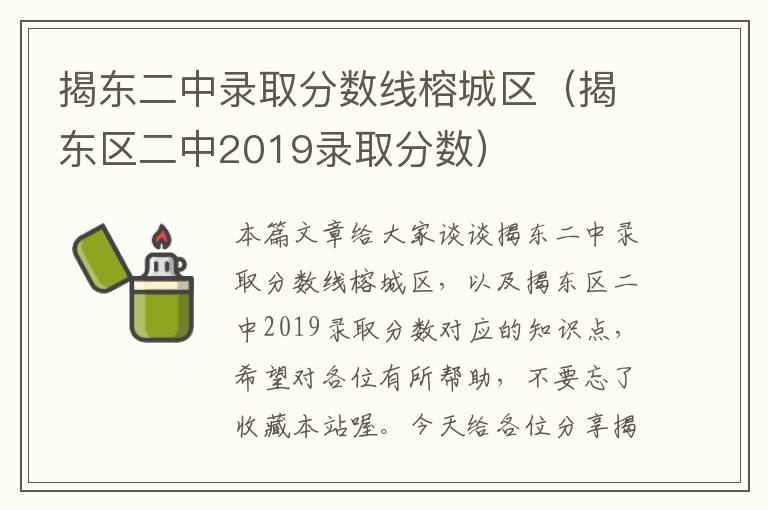 揭东二中录取分数线榕城区（揭东区二中2019录取分数）

本篇文章给大家谈谈揭东二中录取分数线榕城区，以及揭东区二中2019录取分数对应的知识点，希望对各位有所帮助，不要忘了收藏本站喔。今天给各位分享揭